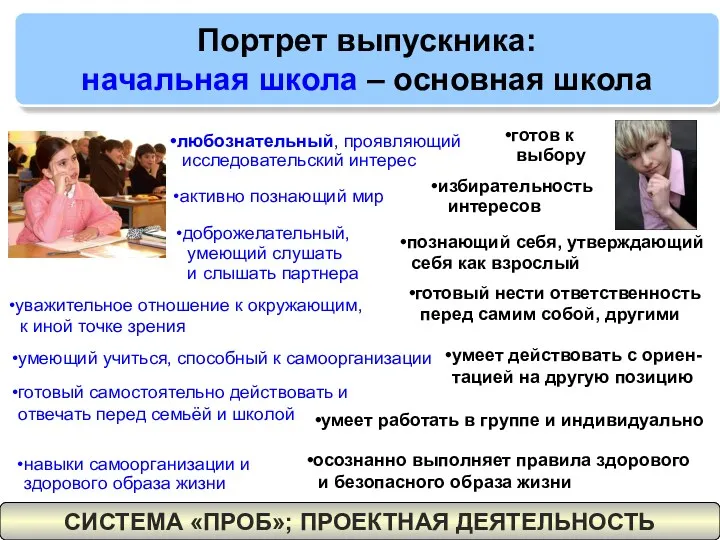 Портрет выпускника:
начальная школа – основная школа

•любознательный, проявляющий исследовательский интерес

•активно познающий мир

•доброжелательный, умеющий слушать и слышать партнера

•уважительное отношение к окружающим, к иной точке зрения

•умеющий учиться, способный к самоорганизации

•готовый самостоятельно действовать и отвечать перед семьёй и школой

•навыки самоорганизации и здорового образа жизни

•готов к выбору

•избирательность интересов

•познающий себя, утверждающий себя как взрослый

•готовый нести ответственность перед самим собой, другими

•умеет действовать с ориентацией на другую позицию

•умеет работать в группе и индивидуально

•осознанно выполняет правила здорового и безопасного образа жизни

СИСТЕМА «ПРОБ»; ПРОЕКТНАЯ ДЕЯТЕЛЬНОСТЬ